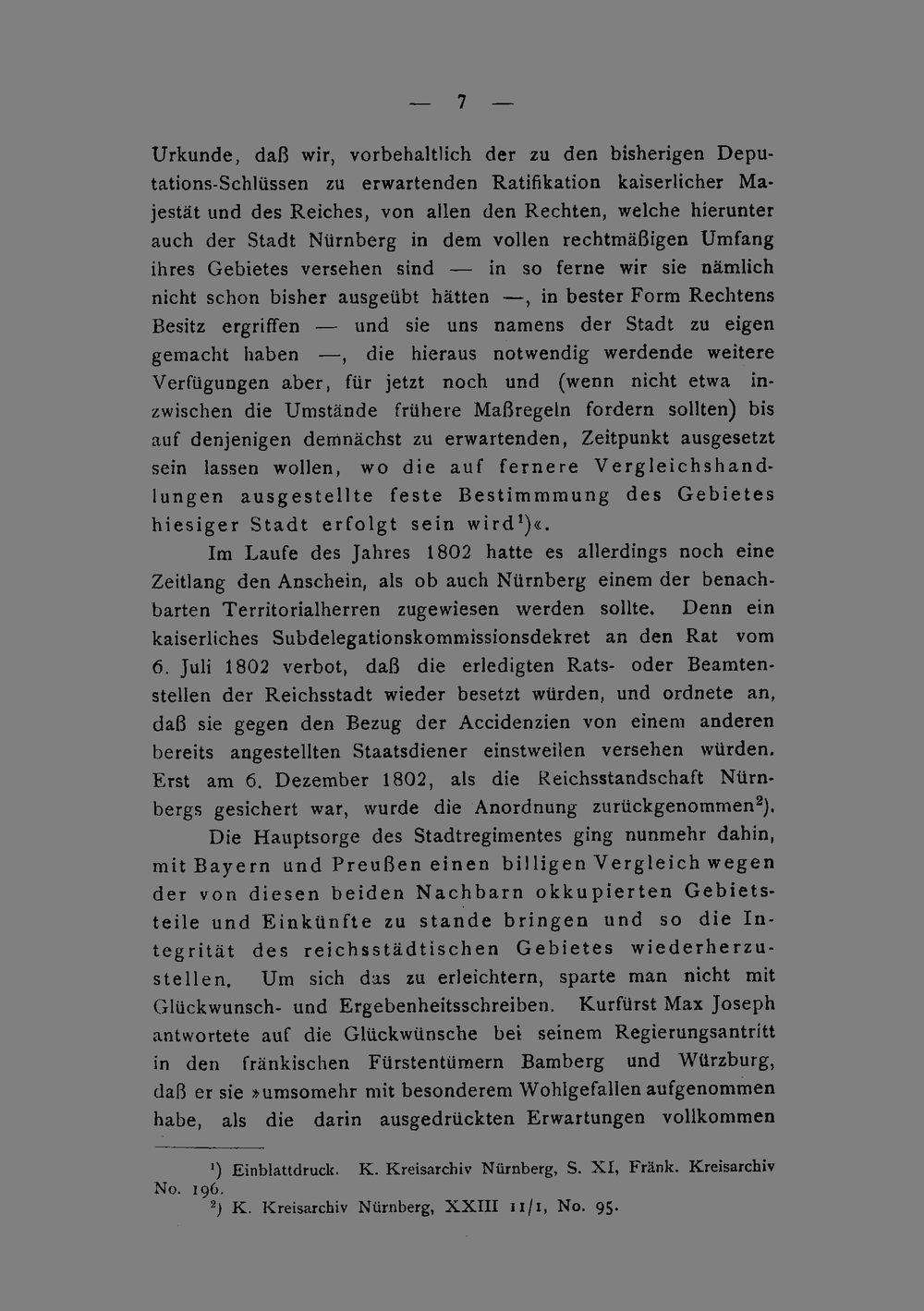 — 7 —

Urkunde, daß wir, vorbehaltlich der zu den bisherigen Deputations-Schlüssen zu erwartenden Ratifikation kaiserlicher Majestät und des Reiches, von allen den Rechten, welche hierunter auch der Stadt Nürnberg in dem vollen rechtmäßigen Umfang ihres Gebietes versehen sind — in so ferne wir sie nämlich nicht schon bisher ausgeübt hätten —, in bester Form Rechtens Besitz ergriffen — und sie uns namens der Stadt zu eigen gemacht haben —, die hieraus notwendig werdende weitere Verfügungen aber, für jetzt noch und (wenn nicht etwa inzwischen die Umstände frühere Maßregeln fordern sollten) bis auf denjenigen demnächst zu erwartenden, Zeitpunkt ausgesetzt sein lassen wollen, wo die auf fernere Vergleichshandlungen ausgestellte feste Bestimmmung des Gebietes hiesiger Stadt erfolgt sein wird$^1$)«.

Im Laufe des Jahres 1802 hatte es allerdings noch eine Zeitlang den Anschein, als ob auch Nürnberg einem der benachbarten Territorialherren zugewiesen werden sollte. Denn ein kaiserliches Subdelegationskommissionsdekret an den Rat vom 6. Juli 1802 verbot, daß die erledigten Rats- oder Beamtenstellen der Reichsstadt wieder besetzt würden, und ordnete an, daß sie gegen den Bezug der Accidenzien von einem anderen bereits angestellten Staatsdiener einstweilen versehen würden. Erst am 6. Dezember 1802, als die Reichsstandschaft Nürnbergs gesichert war, wurde die Anordnung zurückgenommen$^2$).

Die Hauptsorge des Stadtregimentes ging nunmehr dahin, mit Bayern und Preußen einen billigen Vergleich wegen der von diesen beiden Nachbarn okkupierten Gebietsteile und Einkünfte zu stande bringen und so die Integrität des reichsstädtischen Gebietes wiederherzustellen. Um sich das zu erleichtern, sparte man nicht mit Glückwunsch- und Ergebenheitsschreiben. Kurfürst Max Joseph antwortete auf die Glückwünsche bei seinem Regierungsantritt in den fränkischen Fürstentümern Bamberg und Würzburg, daß er sie »umsomehr mit besonderem Wohlgefallen aufgenommen habe, als die darin ausgedrückten Erwartungen vollkommen

$^1$) Einblattdruck. K. Kreisarchiv Nürnberg, S. XI, Fränk. Kreisarchiv No. 196.
$^2$) K. Kreisarchiv Nürnberg, XXIII 11/1, No. 95.